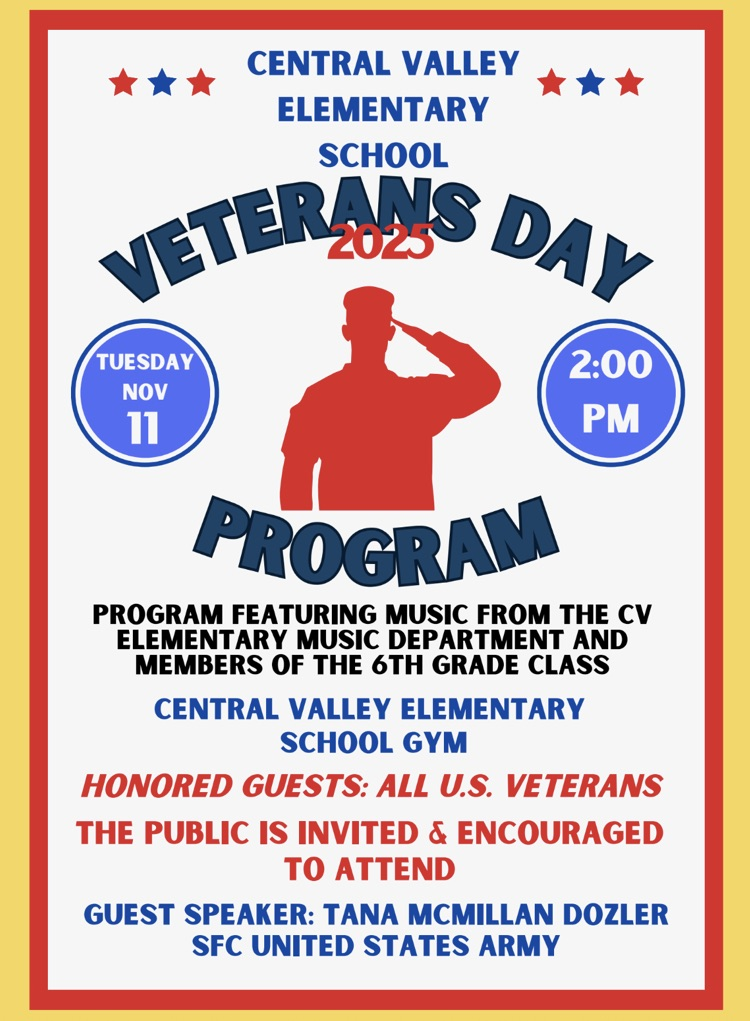 CENTRAL VALLEY ELEMENTARY SCHOOL

VETERANS DAY

2025

TUESDAY NOV 11

2:00 PM

PROGRAM

PROGRAM FEATURING MUSIC FROM THE CV ELEMENTARY MUSIC DEPARTMENT AND MEMBERS OF THE 6TH GRADE CLASS

CENTRAL VALLEY ELEMENTARY SCHOOL GYM

HONORED GUESTS: ALL U.S. VETERANS

THE PUBLIC IS INVITED & ENCOURAGED TO ATTEND

GUEST SPEAKER: TANA MCMILLAN DOZLER SFC UNITED STATES ARMY